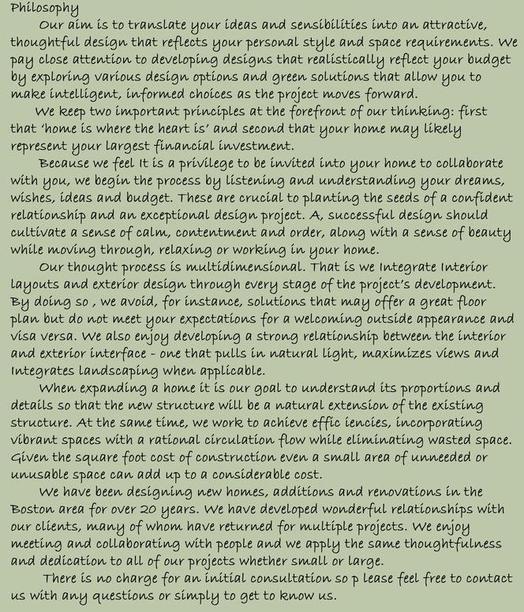 Philosophy

Our aim is to translate your ideas and sensibilities into an attractive, thoughtful design that reflects your personal style and space requirements. We pay close attention to developing designs that realistically reflect your budget by exploring various design options and green solutions that allow you to make intelligent, informed choices as the project moves forward.

We keep two important principles at the forefront of our thinking: first that 'home is where the heart is' and second that your home may likely represent your largest financial investment.

Because we feel It is a privilege to be invited into your home to collaborate with you, we begin the process by listening and understanding your dreams, wishes, ideas and budget. These are crucial to planting the seeds of a confident relationship and an exceptional design project. A, successful design should cultivate a sense of calm, contentment and order, along with a sense of beauty while moving through, relaxing or working in your home.

Our thought process is multidimensional. That is we Integrate Interior layouts and exterior design through every stage of the project's development. By doing so , we avoid, for instance, solutions that may offer a great floor plan but do not meet your expectations for a welcoming outside appearance and visa versa. We also enjoy developing a strong relationship between the interior and exterior interface - one that pulls in natural light, maximizes views and Integrates landscaping when applicable.

When expanding a home it is our goal to understand its proportions and details so that the new structure will be a natural extension of the existing structure. At the same time, we work to achieve effic iencies, incorporating vibrant spaces with a rational circulation flow while eliminating wasted space. Given the square foot cost of construction even a small area of unneeded or unusable space can add up to a considerable cost.

We have been designing new homes, additions and renovations in the Boston area for over 20 years. We have developed wonderful relationships with our clients, many of whom have returned for multiple projects. We enjoy meeting and collaborating with people and we apply the same thoughtfulness and dedication to all of our projects whether small or large.

There is no charge for an initial consultation so p lease feel free to contact us with any questions or simply to get to know us.